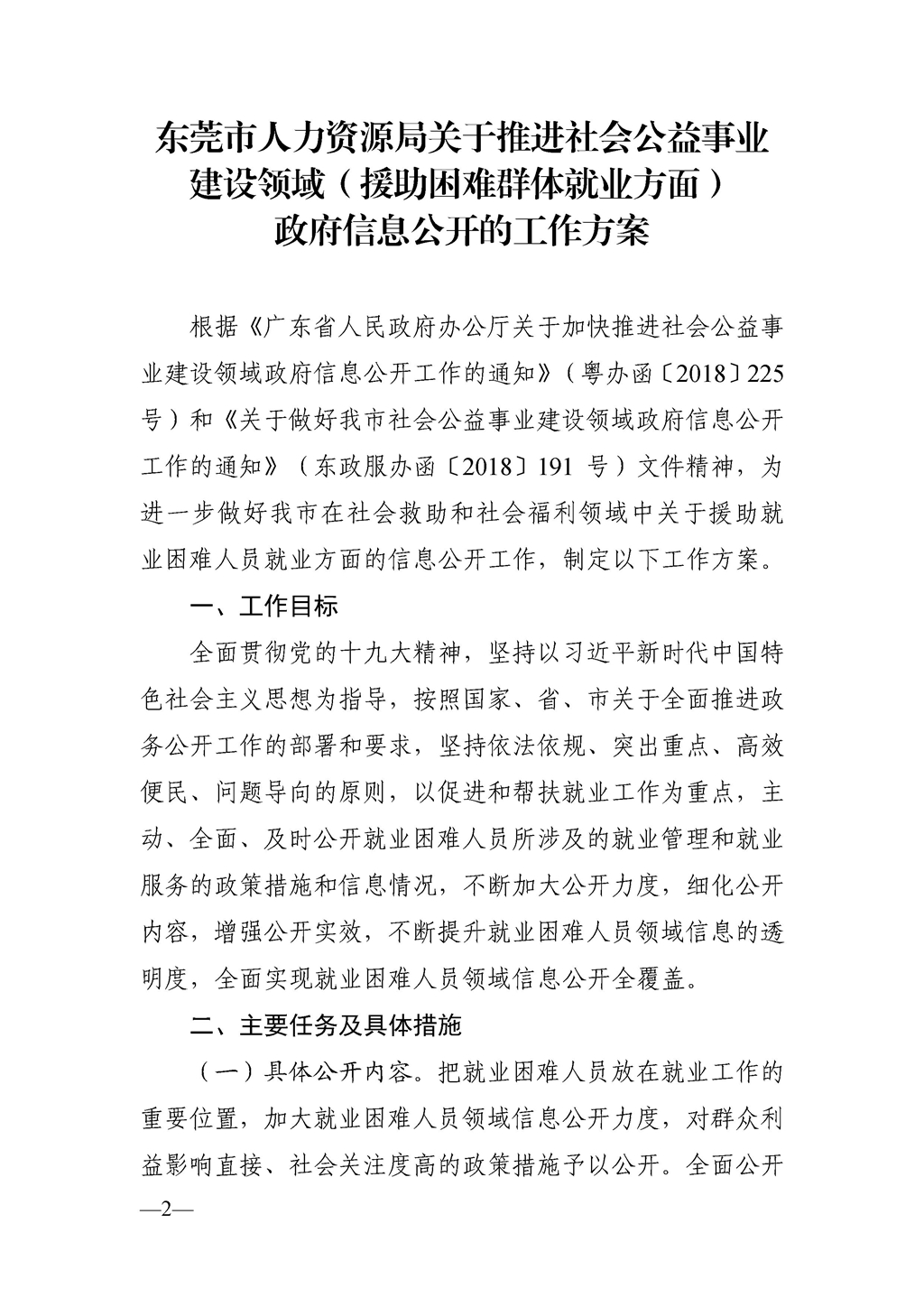 东莞市人力资源局关于推进社会公益事业
建设领域（援助困难群体就业方面）
政府信息公开的工作方案

根据《广东省人民政府办公厅关于加快推进社会公益事业建设领域政府信息公开工作的通知》（粤办函〔2018〕225号）和《关于做好我市社会公益事业建设领域政府信息公开工作的通知》（东政服办函〔2018〕191号）文件精神，为进一步做好我市在社会救助和社会福利领域中关于援助就业困难人员就业方面的信息公开工作，制定以下工作方案。

一、工作目标

全面贯彻党的十九大精神，坚持以习近平新时代中国特色社会主义思想为指导，按照国家、省、市关于全面推进政务公开工作的部署和要求，坚持依法依规、突出重点、高效便民、问题导向的原则，以促进和帮扶就业工作为重点，主动、全面、及时公开就业困难人员所涉及的就业管理和就业服务的政策措施和信息情况，不断加大公开力度，细化公开内容，增强公开实效，不断提升就业困难人员领域信息的透明度，全面实现就业困难人员领域信息公开全覆盖。

二、主要任务及具体措施

（一）具体公开内容。把就业困难人员放在就业工作的重要位置，加大就业困难人员领域信息公开力度，对群众利益影响直接、社会关注度高的政策措施予以公开。全面公开

—2—